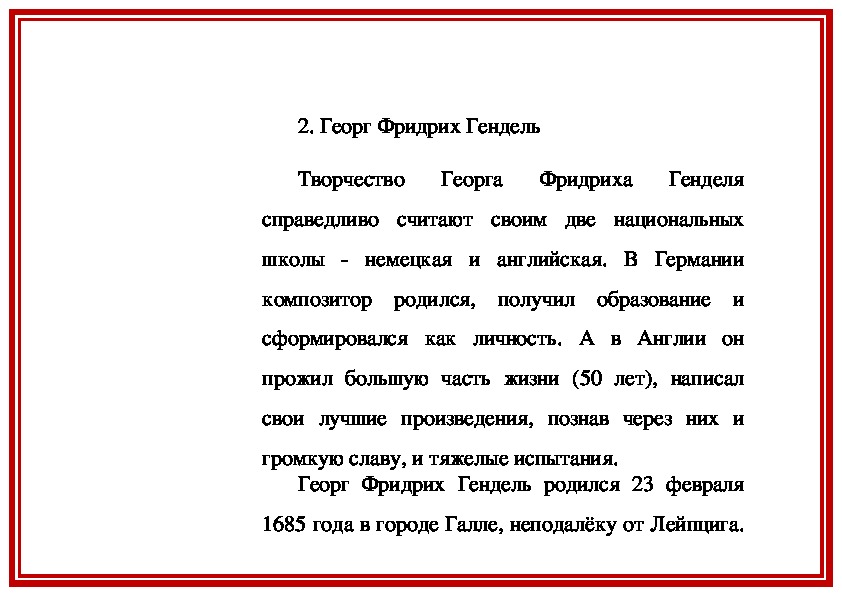 2. Георг Фридрих Гендель

Творчество Георга Фридриха Генделя справедливо считают своим две национальных школы - немецкая и английская. В Германии композитор родился, получил образование и сформировался как личность. А в Англии он прожил большую часть жизни (50 лет), написал свои лучшие произведения, познав через них и громкую славу, и тяжелые испытания.

Георг Фридрих Гендель родился 23 февраля 1685 года в городе Галле, неподалёку от Лейпцига.